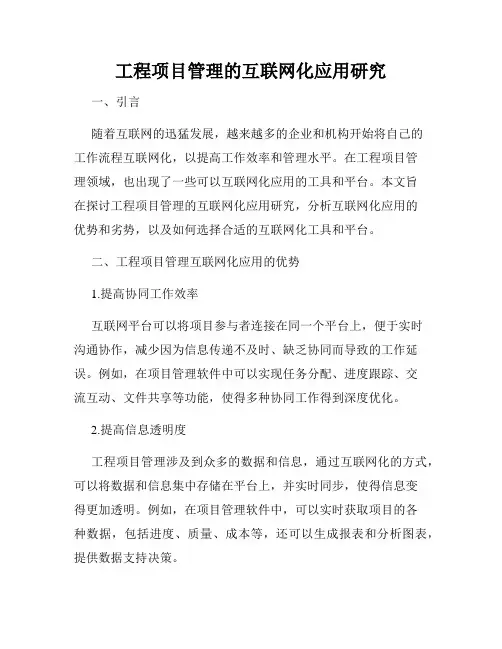 工程项目管理的互联网化应用研究

一、引言

随着互联网的迅猛发展，越来越多的企业和机构开始将自己的工作流程互联网化，以提高工作效率和管理水平。在工程项目管理领域，也出现了一些可以互联网化应用的工具和平台。本文旨在探讨工程项目管理的互联网化应用研究，分析互联网化应用的优势和劣势，以及如何选择合适的互联网化工具和平台。

二、工程项目管理互联网化应用的优势

1.提高协同工作效率

互联网平台可以将项目参与者连接在同一个平台上，便于实时沟通协作，减少因为信息传递不及时、缺乏协同而导致的工作延误。例如，在项目管理软件中可以实现任务分配、进度跟踪、交流互动、文件共享等功能，使得多种协同工作得到深度优化。

2.提高信息透明度

工程项目管理涉及到众多的数据和信息，通过互联网化的方式，可以将数据和信息集中存储在平台上，并实时同步，使得信息变得更加透明。例如，在项目管理软件中，可以实时获取项目的各种数据，包括进度、质量、成本等，还可以生成报表和分析图表，提供数据支持决策。